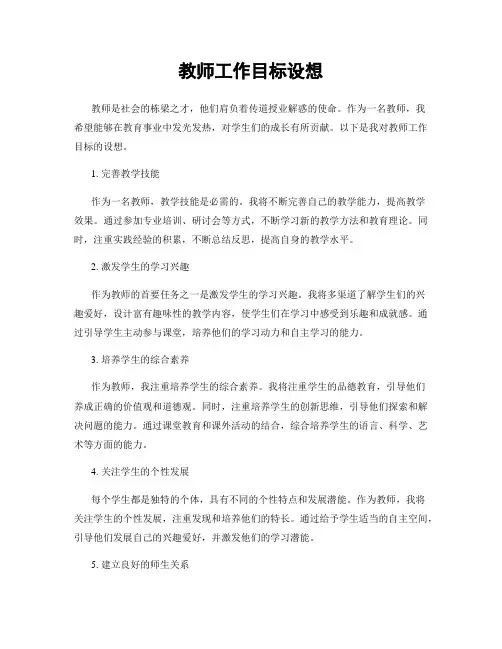 教师工作目标设想

教师是社会的栋梁之才，他们肩负着传道授业解惑的使命。作为一名教师，我希望能够在教育事业中发光发热，对学生们的成长有所贡献。以下是我对教师工作目标的设想。

1. 完善教学技能

作为一名教师，教学技能是必需的。我将不断完善自己的教学能力，提高教学效果。通过参加专业培训、研讨会等方式，不断学习新的教学方法和教育理论。同时，注重实践经验的积累，不断总结反思，提高自身的教学水平。

2. 激发学生的学习兴趣

作为教师的首要任务之一是激发学生的学习兴趣。我将多渠道了解学生们的兴趣爱好，设计富有趣味性的教学内容，使学生们在学习中感受到乐趣和成就感。通过引导学生主动参与课堂，培养他们的学习动力和自主学习的能力。

3. 培养学生的综合素养

作为教师，我注重培养学生的综合素养。我将注重学生的品德教育，引导他们养成正确的价值观和道德观。同时，注重培养学生的创新思维，引导他们探索和解决问题的能力。通过课堂教育和课外活动的结合，综合培养学生的语言、科学、艺术等方面的能力。

4. 关注学生的个性发展

每个学生都是独特的个体，具有不同的个性特点和发展潜能。作为教师，我将关注学生的个性发展，注重发现和培养他们的特长。通过给予学生适当的自主空间，引导他们发展自己的兴趣爱好，并激发他们的学习潜能。

5. 建立良好的师生关系